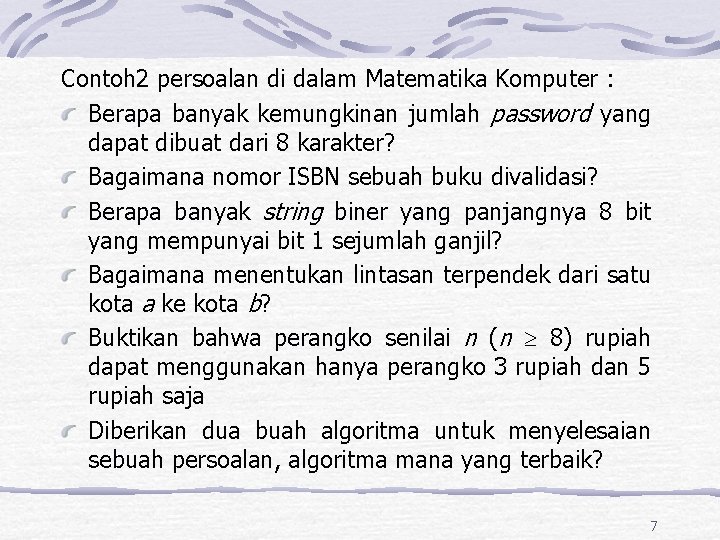 Contoh2 persoalan di dalam Matematika Komputer :

Berapa banyak kemungkinan jumlah password yang dapat dibuat dari 8 karakter?

Bagaimana nomor ISBN sebuah buku divalidasi?

Berapa banyak string biner yang panjangnya 8 bit yang mempunyai bit 1 sejumlah ganjil?

Bagaimana menentukan lintasan terpendek dari satu kota $a$ ke kota $b$?

Buktikan bahwa perangko senilai $n$ ($n \geq 8$) rupiah dapat menggunakan hanya perangko 3 rupiah dan 5 rupiah saja

Diberikan dua buah algoritma untuk menyelesaian sebuah persoalan, algoritma mana yang terbaik?

7